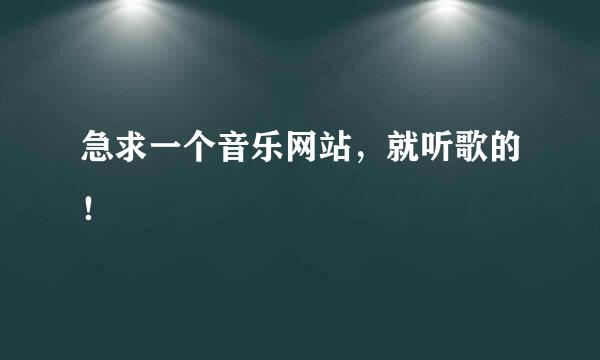 急求一个音乐网站，就听歌的！